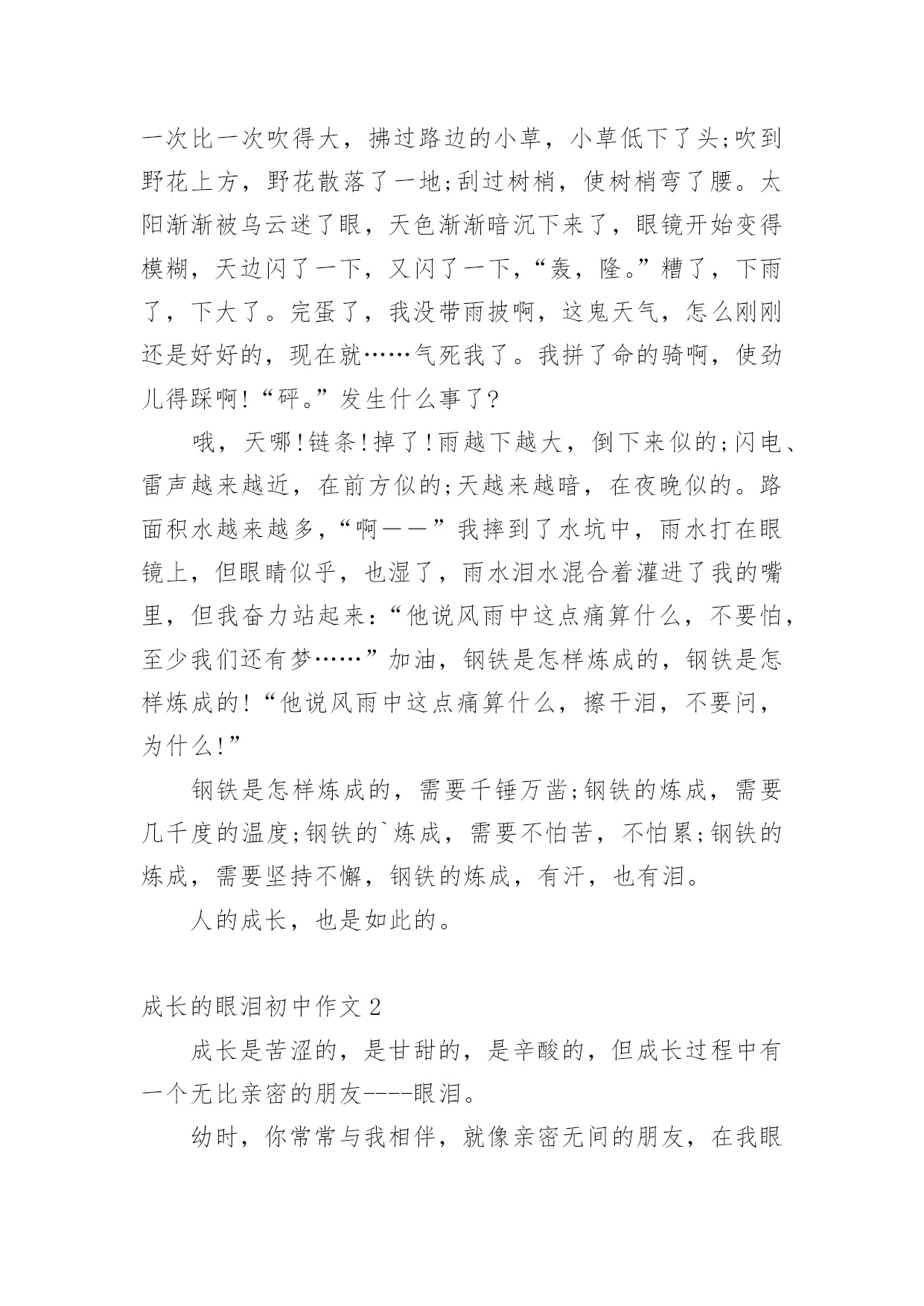 一次比一次吹得大，拂过路边的小草，小草低下了头;吹到野花上方，野花散落了一地;刮过树梢，使树梢弯了腰。太阳渐渐被乌云迷了眼，天色渐渐暗沉下来了，眼镜开始变得模糊，天边闪了一下，又闪了一下，“轰，隆。”糟了，下雨了，下大了。完蛋了，我没带雨披啊，这鬼天气，怎么刚刚还是好好的，现在就……气死我了。我拼了命的骑啊，使劲儿得踩啊!“砰。”发生什么事了?

哦，天哪!链条!掉了!雨越下越大，倒下来似的;闪电、雷声越来越近，在前方似的;天越来越暗，在夜晚似的。路面积水越来越多，“啊——”我摔到了水坑中，雨水打在眼镜上，但眼睛似乎，也湿了，雨水泪水混合着灌进了我的嘴里，但我奋力站起来:“他说风雨中这点痛算什么，不要怕，至少我们还有梦……”加油，钢铁是怎样炼成的，钢铁是怎样炼成的!“他说风雨中这点痛算什么，擦干泪，不要问，为什么!”

钢铁是怎样炼成的，需要千锤万凿;钢铁的炼成，需要几千度的温度;钢铁的`炼成，需要不怕苦，不怕累;钢铁的炼成，需要坚持不懈，钢铁的炼成，有汗，也有泪。

人的成长，也是如此的。

成长的眼泪初中作文 2

成长是苦涩的，是甘甜的，是辛酸的，但成长过程中有一个无比亲密的朋友----眼泪。

幼时，你常常与我相伴，就像亲密无间的朋友，在我眼